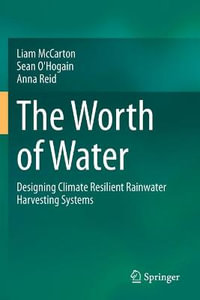 Liam McCarton
Sean O'Hogain
Anna Reid

The Worth of Water

Designing Climate Resilient Rainwater Harvesting Systems

Springer